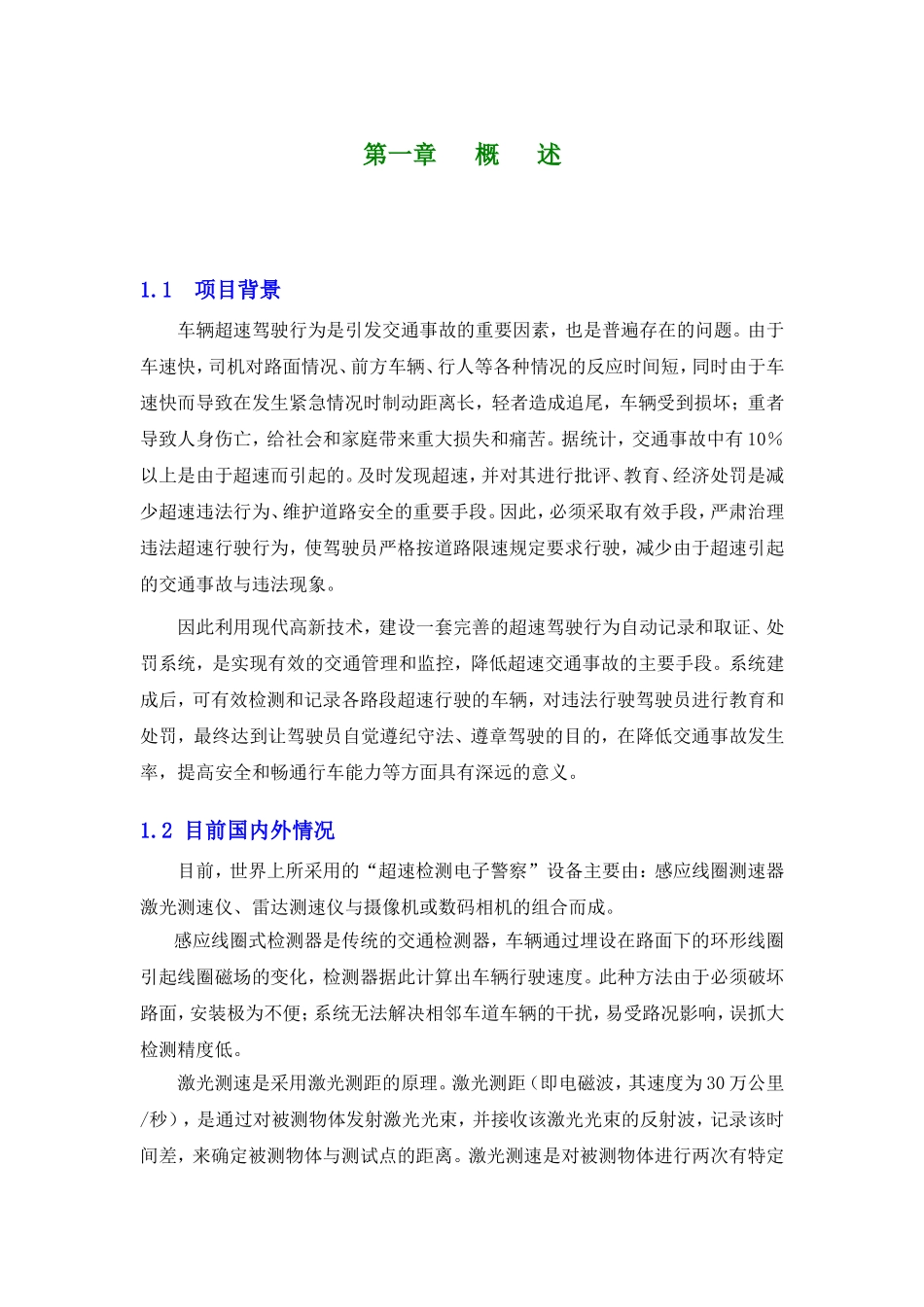 第一章　概　述

1.1　项目背景

车辆超速驾驶行为是引发交通事故的重要因素，也是普遍存在的问题。由于车速快，司机对路面情况、前方车辆、行人等各种情况的反应时间短，同时由于车速快而导致在发生紧急情况时制动距离长，轻者造成追尾，车辆受到损坏；重者导致人身伤亡，给社会和家庭带来重大损失和痛苦。据统计，交通事故中有10%以上是由于超速而引起的。及时发现超速，并对其进行批评、教育、经济处罚是减少超速违法行为、维护道路安全的重要手段。因此，必须采取有效手段，严肃治理违法超速行驶行为，使驾驶员严格按道路限速规定要求行驶，减少由于超速引起的交通事故与违法现象。

因此利用现代高新技术，建设一套完善的超速驾驶行为自动记录和取证、处罚系统，是实现有效的交通管理和监控，降低超速交通事故的主要手段。系统建成后，可有效检测和记录各路段超速行驶的车辆，对违法行驶驾驶员进行教育和处罚，最终达到让驾驶员自觉遵纪守法、遵章驾驶的目的，在降低交通事故发生率，提高安全和畅通行车能力等方面具有深远的意义。

1.2 目前国内外情况

目前，世界上所采用的“超速检测电子警察”设备主要由：感应线圈测速器激光测速仪、雷达测速仪与摄像机或数码相机的组合而成。

感应线圈式检测器是传统的交通检测器，车辆通过埋设在路面下的环形线圈引起线圈磁场的变化，检测器据此计算出车辆行驶速度。此种方法由于必须破坏路面，安装极为不便；系统无法解决相邻车道车辆的干扰，易受路况影响，误抓大检测精度低。

激光测速是采用激光测距的原理。激光测距（即电磁波，其速度为30万公里/秒），是通过对被测物体发射激光光束，并接收该激光光束的反射波，记录该时间差，来确定被测物体与测试点的距离。激光测速是对被测物体进行两次有特定